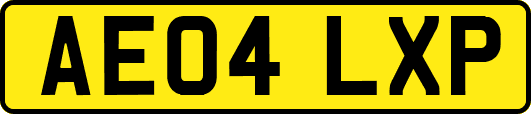 AE04 LXP